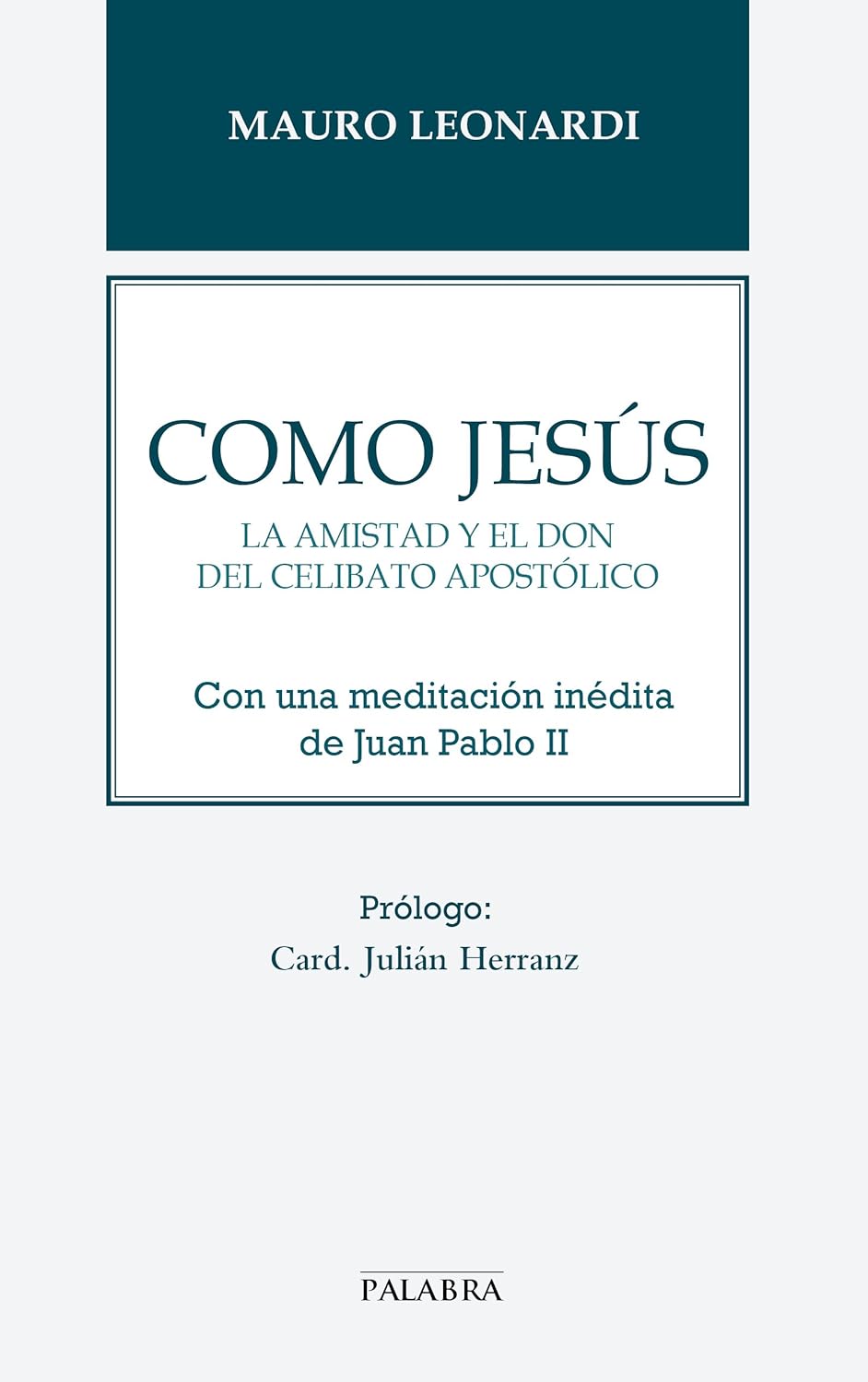 MAURO LEONARDI

COMO JESÚS

LA AMISTAD Y EL DON DEL CELIBATO APOSTÓLICO

Con una meditación inédita de Juan Pablo II

Prólogo:
Card. Julián Herranz

PALABRA